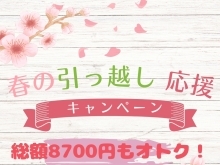 春の引っ越し 応援

キャンペーン

総額8700円もオトク！